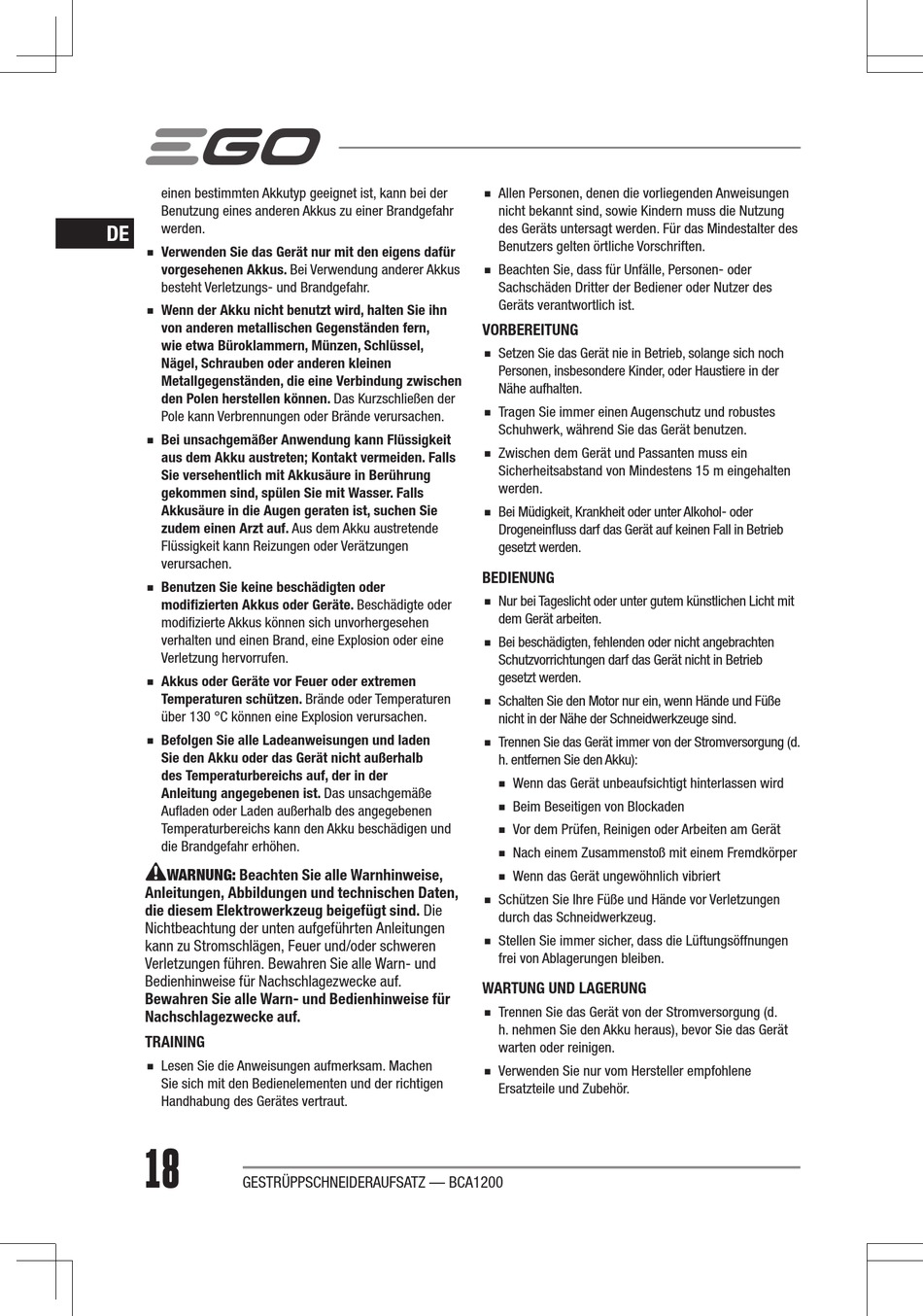 EGO

DE

einen bestimmten Akkutyp geeignet ist, kann bei der Benutzung eines anderen Akkus zu einer Brandgefahr werden.

■ Verwenden Sie das Gerät nur mit den eigens dafür vorgesehenen Akkus. Bei Verwendung anderer Akkus besteht Verletzungs- und Brandgefahr.

■ Wenn der Akku nicht benutzt wird, halten Sie ihn von anderen metallischen Gegenständen fern, wie etwa Büroklammern, Münzen, Schlüssel, Nägel, Schrauben oder anderen kleinen Metallgegenständen, die eine Verbindung zwischen den Polen herstellen können. Das Kurzschließen der Pole kann Verbrennungen oder Brände verursachen.

■ Bei unsachgemäßer Anwendung kann Flüssigkeit aus dem Akku austreten; Kontakt vermeiden. Falls Sie versehentlich mit Akkusäure in Berührung gekommen sind, spülen Sie mit Wasser. Falls Akkusäure in die Augen geraten ist, suchen Sie zudem einen Arzt auf. Aus dem Akku austretende Flüssigkeit kann Reizungen oder Verätzungen verursachen.

■ Benutzen Sie keine beschädigten oder modifizierten Akkus oder Geräte. Beschädigte oder modifizierte Akkus können sich unvorhergesehen verhalten und einen Brand, eine Explosion oder eine Verletzung hervorrufen.

■ Akkus oder Geräte vor Feuer oder extremen Temperaturen schützen. Brände oder Temperaturen über 130 °C können eine Explosion verursachen.

■ Befolgen Sie alle Ladeanweisungen und laden Sie den Akku oder das Gerät nicht außerhalb des Temperaturbereichs auf, der in der Anleitung angegebenen ist. Das unsachgemäße Aufladen oder Laden außerhalb des angegebenen Temperaturbereichs kann den Akku beschädigen und die Brandgefahr erhöhen.

WARNUNG: Beachten Sie alle Warnhinweise, Anleitungen, Abbildungen und technischen Daten, die diesem Elektrowerkzeug beigefügt sind. Die Nichtbeachtung der unten aufgeführten Anleitungen kann zu Stromschlägen, Feuer und/oder schweren Verletzungen führen. Bewahren Sie alle Warn- und Bedienhinweise für Nachschlagezwecke auf. Bewahren Sie alle Warn- und Bedienhinweise für Nachschlagezwecke auf.

TRAINING

■ Lesen Sie die Anweisungen aufmerksam. Machen Sie sich mit den Bedienelementen und der richtigen Handhabung des Gerätes vertraut.

■ Allen Personen, denen die vorliegenden Anweisungen nicht bekannt sind, sowie Kindern muss die Nutzung des Geräts untersagt werden. Für das Mindestalter des Benutzers gelten örtliche Vorschriften.

■ Beachten Sie, dass für Unfälle, Personen- oder Sachschäden Dritter der Bediener oder Nutzer des Geräts verantwortlich ist.

VORBEREITUNG

■ Setzen Sie das Gerät nie in Betrieb, solange sich noch Personen, insbesondere Kinder, oder Haustiere in der Nähe aufhalten.

■ Tragen Sie immer einen Augenschutz und robustes Schuhwerk, während Sie das Gerät benutzen.

■ Zwischen dem Gerät und Passanten muss ein Sicherheitsabstand von Mindestens 15 m eingehalten werden.

■ Bei Müdigkeit, Krankheit oder unter Alkohol- oder Drogeneinfluss darf das Gerät auf keinen Fall in Betrieb gesetzt werden.

BEDIENUNG

■ Nur bei Tageslicht oder unter gutem künstlichen Licht mit dem Gerät arbeiten.

■ Bei beschädigten, fehlenden oder nicht angebrachten Schutzvorrichtungen darf das Gerät nicht in Betrieb gesetzt werden.

■ Schalten Sie den Motor nur ein, wenn Hände und Füße nicht in der Nähe der Schneidwerkzeuge sind.

■ Trennen Sie das Gerät immer von der Stromversorgung (d. h. entfernen Sie den Akku):

■ Wenn das Gerät unbeaufsichtigt hinterlassen wird

■ Beim Beseitigen von Blockaden

■ Vor dem Prüfen, Reinigen oder Arbeiten am Gerät

■ Nach einem Zusammenstoß mit einem Fremdkörper

■ Wenn das Gerät ungewöhnlich vibriert

■ Schützen Sie Ihre Füße und Hände vor Verletzungen durch das Schneidwerkzeug.

■ Stellen Sie immer sicher, dass die Lüftungsöffnungen frei von Ablagerungen bleiben.

WARTUNG UND LAGERUNG

■ Trennen Sie das Gerät von der Stromversorgung (d. h. nehmen Sie den Akku heraus), bevor Sie das Gerät warten oder reinigen.

■ Verwenden Sie nur vom Hersteller empfohlene Ersatzteile und Zubehör.

18

GESTRÜPPSCHNEIDERAUFSATZ — BCA1200